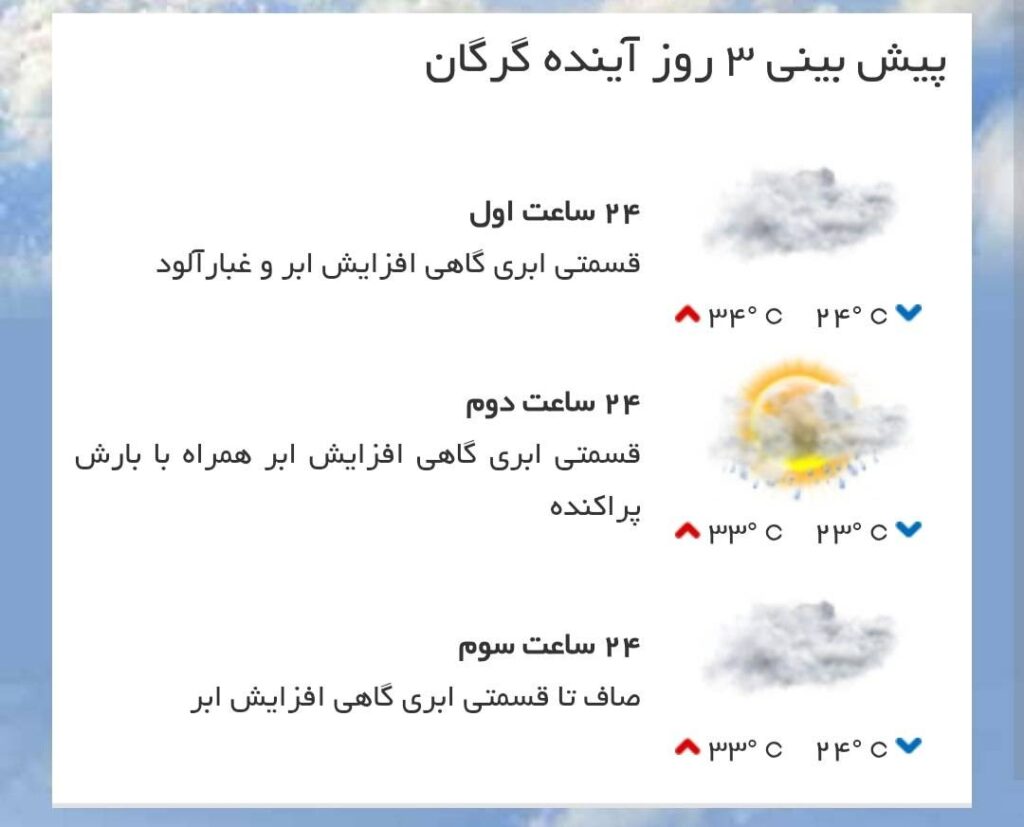 پیش بینی ۳ روز آینده گرگان

۲۴ ساعت اول

قسمتی ابری گاهی افزایش ابر و غبارآلود

۲۴° C ۳۴° C

۲۴ ساعت دوم

قسمتی ابری گاهی افزایش ابر همراه با بارش پراکنده

۲۳° C ۳۳° C

۲۴ ساعت سوم

صاف تا قسمتی ابری گاهی افزایش ابر

۲۴° C ۳۳° C